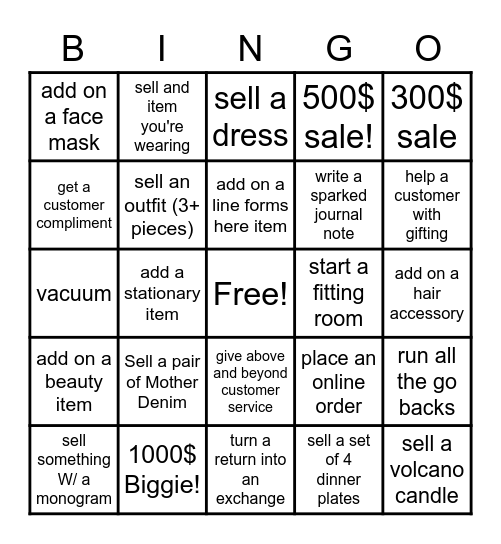 | B | I | N | G | O |
|---|---|---|---|---|
| add on a face mask | sell and item you're wearing | sell a dress | 500$ sale! | 300$ sale |
| get a customer compliment | sell an outfit (3+ pieces) | add on a line forms here item | write a sparked journal note | help a customer with gifting |
| vacuum | add a stationary item | Free! | start a fitting room | add on a hair accessory |
| add on a beauty item | Sell a pair of Mother Denim | give above and beyond customer service | place an online order | run all the go backs |
| sell something W/ a monogram | 1000$ Biggie! | turn a return into an exchange | sell a set of 4 dinner plates | sell a volcano candle |